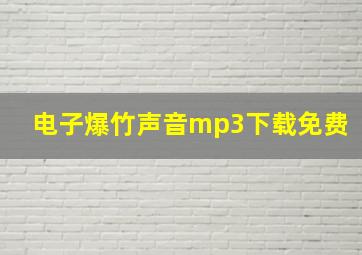 电子爆竹声音mp3下载免费